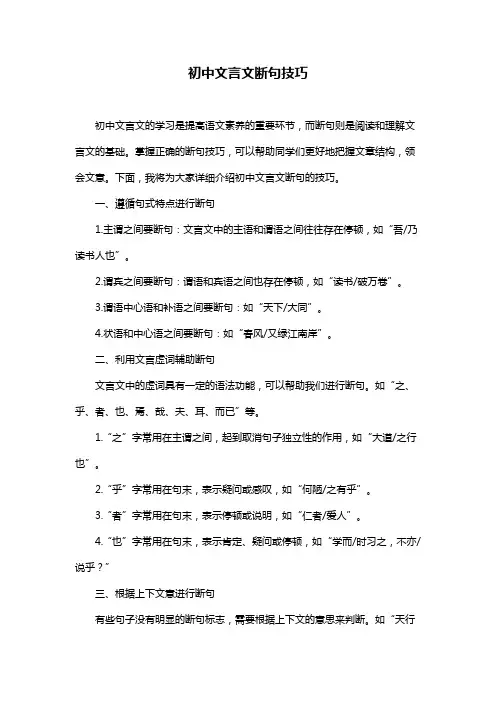 初中文言文断句技巧

初中文言文的学习是提高语文素养的重要环节，而断句则是阅读和理解文言文的基础。掌握正确的断句技巧，可以帮助同学们更好地把握文章结构，领会文意。下面，我将为大家详细介绍初中文言文断句的技巧。

一、遵循句式特点进行断句

1.主谓之间要断句：文言文中的主语和谓语之间往往存在停顿，如“吾/乃读书人也”。

2.谓宾之间要断句：谓语和宾语之间也存在停顿，如“读书/破万卷”。

3.谓语中心语和补语之间要断句：如“天下/大同”。

4.状语和中心语之间要断句：如“春风/又绿江南岸”。

二、利用文言虚词辅助断句

文言文中的虚词具有一定的语法功能，可以帮助我们进行断句。如“之、乎、者、也、焉、哉、夫、耳、而已”等。

1.“之”字常用在主谓之间，起到取消句子独立性的作用，如“大道/之行也”。

2.“乎”字常用在句末，表示疑问或感叹，如“何陋/之有乎”。

3.“者”字常用在句末，表示停顿或说明，如“仁者/爱人”。

4.“也”字常用在句末，表示肯定、疑问或停顿，如“学而/时习之，不亦/说乎？”

三、根据上下文意进行断句

有些句子没有明显的断句标志，需要根据上下文的意思来判断。如“天行